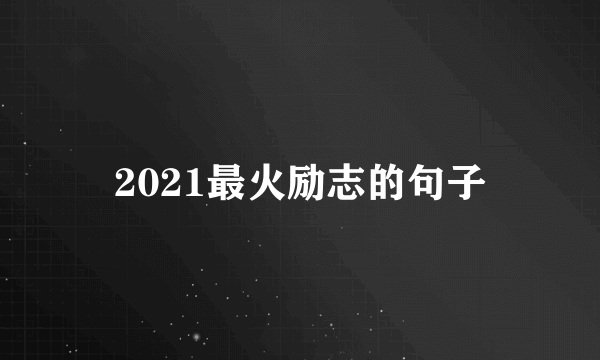 2021最火励志的句子